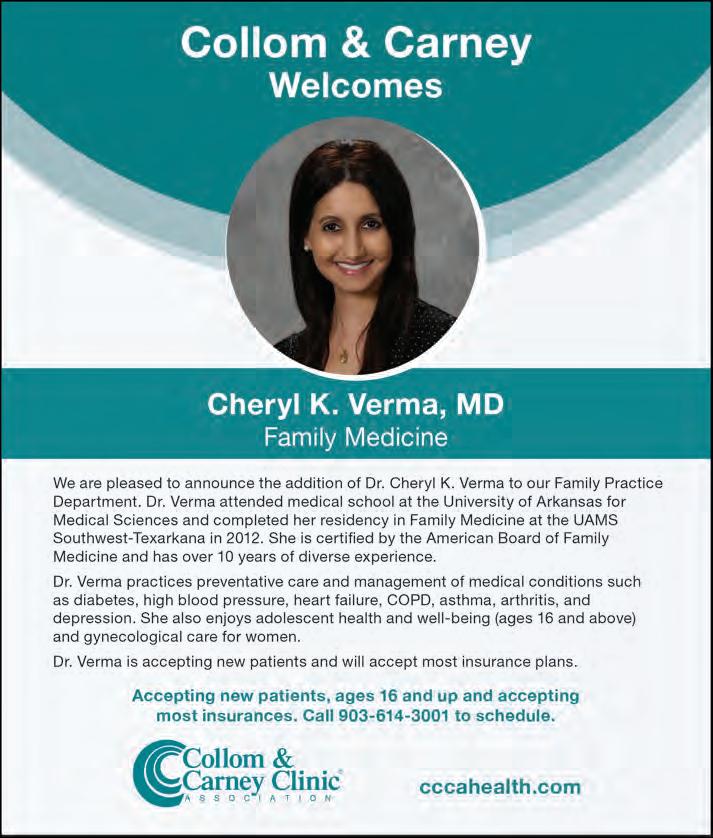 Collom & Carney
Welcomes

Cheryl K. Verma, MD
Family Medicine

We are pleased to announce the addition of Dr. Cheryl K. Verma to our Family Practice Department. Dr. Verma attended medical school at the University of Arkansas for Medical Sciences and completed her residency in Family Medicine at the UAMS Southwest-Texarkana in 2012. She is certified by the American Board of Family Medicine and has over 10 years of diverse experience.

Dr. Verma practices preventative care and management of medical conditions such as diabetes, high blood pressure, heart failure, COPD, asthma, arthritis, and depression. She also enjoys adolescent health and well-being (ages 16 and above) and gynecological care for women.

Dr. Verma is accepting new patients and will accept most insurance plans.

Accepting new patients, ages 16 and up and accepting most insurances. Call 903-614-3001 to schedule.

Collom & Carney Clinic ASSOCIATION

cccahealth.com